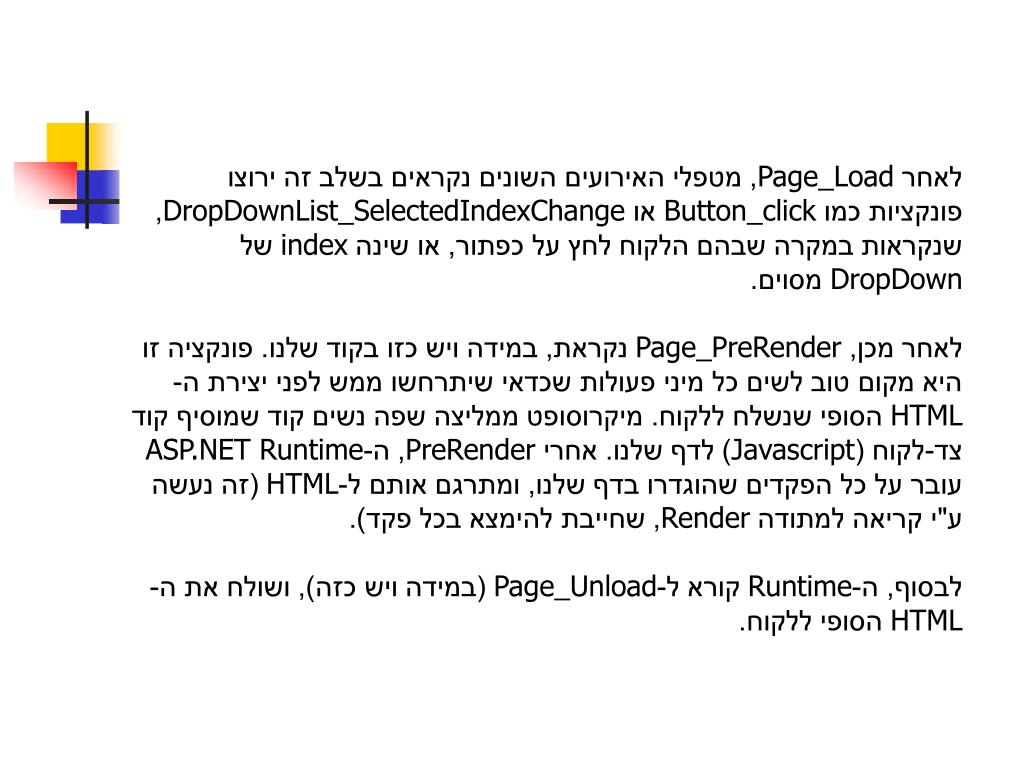 לאחר Page_Load, מטפלי האירועים השונים נקראים בשלב זה ירוצו פונקציות כמו Button_click או DropDownList_SelectedIndexChange, שנקראות במקרה שבהם הלקוח לחץ על כפתור, או שינה index של DropDown מסוים.

לאחר מכן, Page_PreRender נקראת, במידה ויש כזו בקוד שלנו. פונקציה זו היא מקום טוב לשים כל מיני פעולות שכדאי שיתרחשו ממש לפני יצירת ה-HTML הסופי שנשלח ללקוח. מיקרוסופט ממליצה שפה נשים קוד שמוסיף קוד צד-לקוח (Javascript) לדף שלנו. אחרי PreRender, ה-ASP.NET Runtime עובר על כל הפקדים שהוגדרו בדף שלנו, ומתרגם אותם ל-HTML (זה נעשה ע"י קריאה למתודה Render, שחייבת להימצא בכל פקד).

לבסוף, ה-Runtime קורא ל-Page_Unload (במידה ויש כזה), ושולח את ה-HTML הסופי ללקוח.